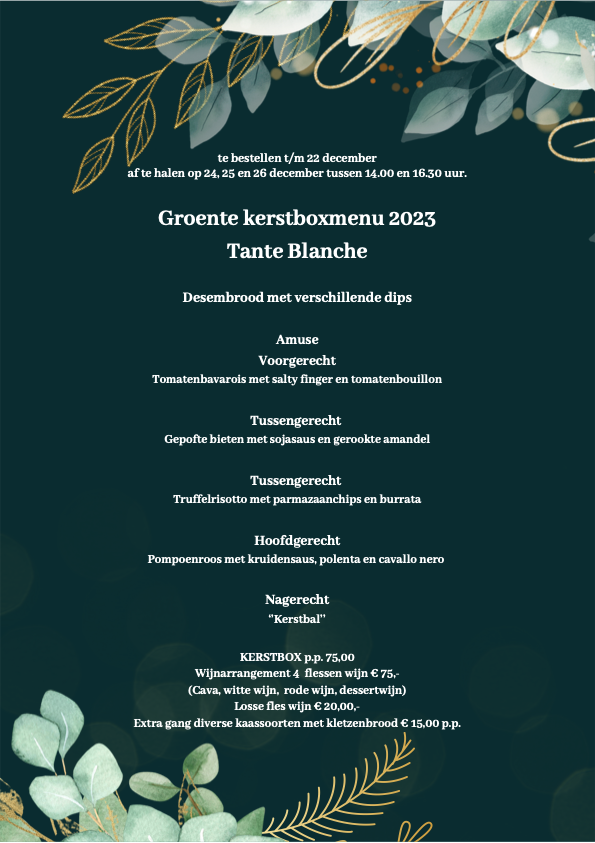 te bestellen t/m 22 december
af te halen op 24, 25 en 26 december tussen 14.00 en 16.30 uur.

Groente kerstboxmenu 2023
Tante Blanche

Desembrood met verschillende dips

Amuse
Voorgerecht
Tomatenbavarois met salty finger en tomatenbouillon

Tussengerecht
Gepofte bieten met sojasaus en gerookte amandel

Tussengerecht
Truffelrisotto met parmazaanchips en burrata

Hoofdgerecht
Pompoenroos met kruidensaus, polenta en cavallo nero

Nagerecht
"Kerstbal"

KERSTBOX p.p. 75,00
Wijnarrangement 4 flessen wijn € 75,-
(Cava, witte wijn, rode wijn, dessertwijn)
Losse fles wijn € 20,00,-
Extra gang diverse kaassoorten met kletzenbrood € 15,00 p.p.